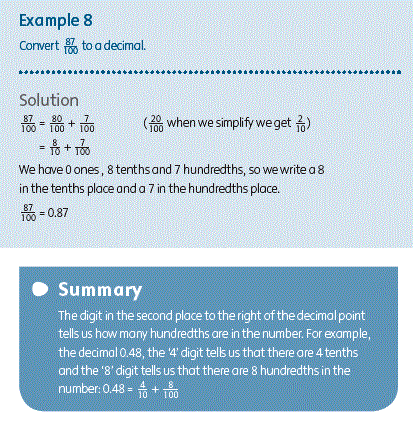 Example 8

Convert $\frac{87}{100}$ to a decimal.

Solution

$\frac{87}{100} = \frac{80}{100} + \frac{7}{100}$ ($\frac{20}{100}$ when we simplify we get $\frac{2}{10}$)

$= \frac{8}{10} + \frac{7}{100}$

We have 0 ones , 8 tenths and 7 hundredths, so we write a 8 in the tenths place and a 7 in the hundredths place.

$\frac{87}{100} = 0.87$

Summary

The digit in the second place to the right of the decimal point tells us how many hundredths are in the number. For example, the decimal 0.48, the '4' digit tells us that there are 4 tenths and the '8' digit tells us that there are 8 hundredths in the number: $0.48 = \frac{4}{10} + \frac{8}{100}$